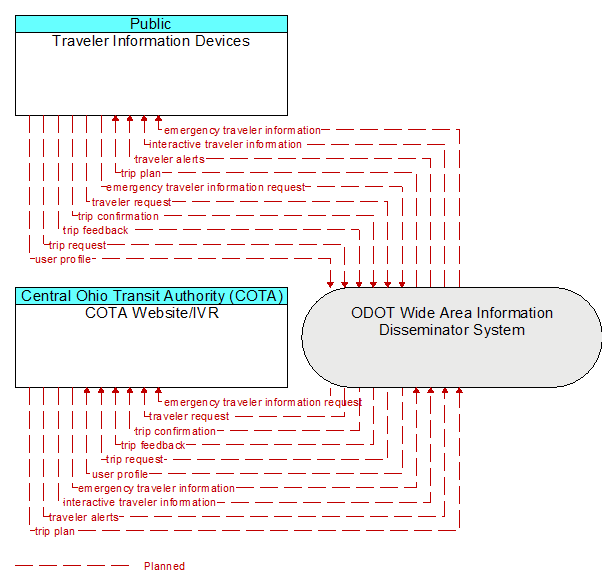 Public
Traveler Information Devices

emergency traveler information
interactive traveler information
traveler alerts
trip plan
emergency traveler information request
traveler request
trip confirmation
trip feedback
trip request
user profile

Central Ohio Transit Authority (COTA)
COTA Website/IVR

ODOT Wide Area Information Disseminator System

emergency traveler information request
traveler request
trip confirmation
trip feedback
trip request
user profile
emergency traveler information
interactive traveler information
traveler alerts
trip plan

Planned